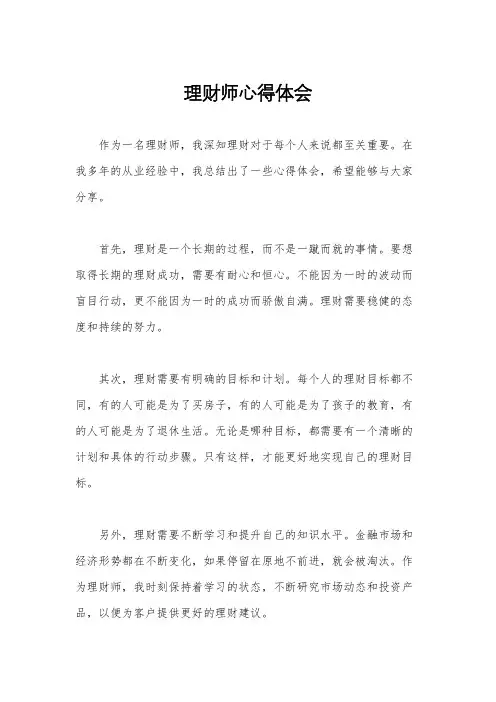 理财师心得体会

作为一名理财师，我深知理财对于每个人来说都至关重要。在我多年的从业经验中，我总结出了一些心得体会，希望能够与大家分享。

首先，理财是一个长期的过程，而不是一蹴而就的事情。要想取得长期的理财成功，需要有耐心和恒心。不能因为一时的波动而盲目行动，更不能因为一时的成功而骄傲自满。理财需要稳健的态度和持续的努力。

其次，理财需要有明确的目标和计划。每个人的理财目标都不同，有的人可能是为了买房子，有的人可能是为了孩子的教育，有的人可能是为了退休生活。无论是哪种目标，都需要有一个清晰的计划和具体的行动步骤。只有这样，才能更好地实现自己的理财目标。

另外，理财需要不断学习和提升自己的知识水平。金融市场和经济形势都在不断变化，如果停留在原地不前进，就会被淘汰。作为理财师，我时刻保持着学习的状态，不断研究市场动态和投资产品，以便为客户提供更好的理财建议。